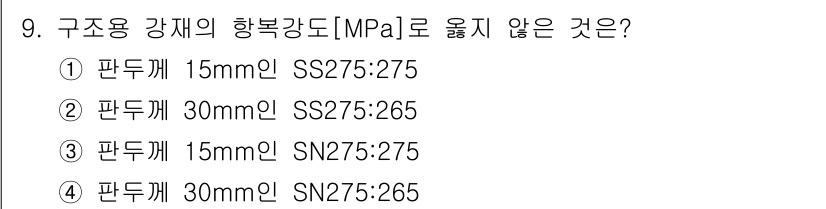 9. 구조용 강재의 항복강도[MPa]로 옳지 않은 것은?

① 판두께 15mm인 SS275:275

② 판두께 30mm인 SS275:265

③ 판두께 15mm인 SN275:275

④ 판두께 30mm인 SN275:265